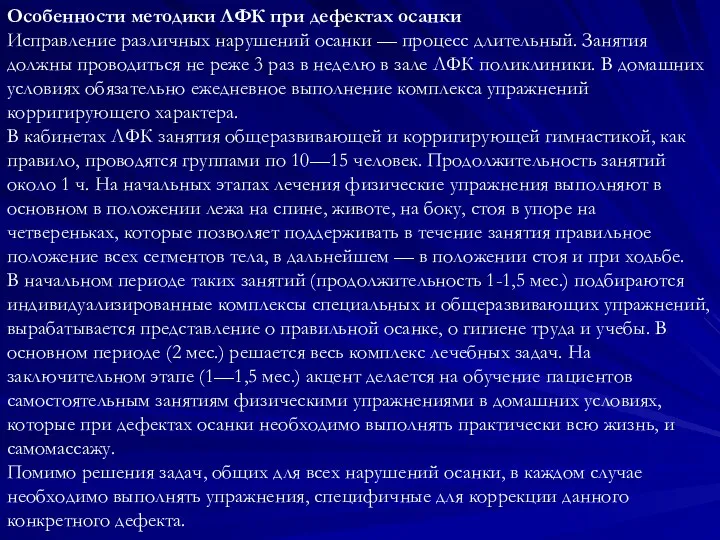 Особенности методики ЛФК при дефектах осанки
Исправление различных нарушений осанки — процесс длительный. Занятия должны проводиться не реже 3 раз в неделю в зале ЛФК поликлиники. В домашних условиях обязательно ежедневное выполнение комплекса упражнений корригирующего характера.
В кабинетах ЛФК занятия общеразвивающей и корригирующей гимнастикой, как правило, проводятся группами по 10—15 человек. Продолжительность занятий около 1 ч. На начальных этапах лечения физические упражнения выполняют в основном в положении лежа на спине, животе, на боку, стоя в упоре на четвереньках, которые позволяет поддерживать в течение занятия правильное положение всех сегментов тела, в дальнейшем — в положении стоя и при ходьбе.
В начальном периоде таких занятий (продолжительность 1-1,5 мес.) подбираются индивидуализированные комплексы специальных и общеразвивающих упражнений, вырабатывается представление о правильной осанке, о гигиене труда и учебы. В основном периоде (2 мес.) решается весь комплекс лечебных задач. На заключительном этапе (1—1,5 мес.) акцент делается на обучение пациентов самостоятельным занятиям физическими упражнениями в домашних условиях, которые при дефектах осанки необходимо выполнять практически всю жизнь, и самомассажу.
Помимо решения задач, общих для всех нарушений осанки, в каждом случае необходимо выполнять упражнения, специфичные для коррекции данного конкретного дефекта.